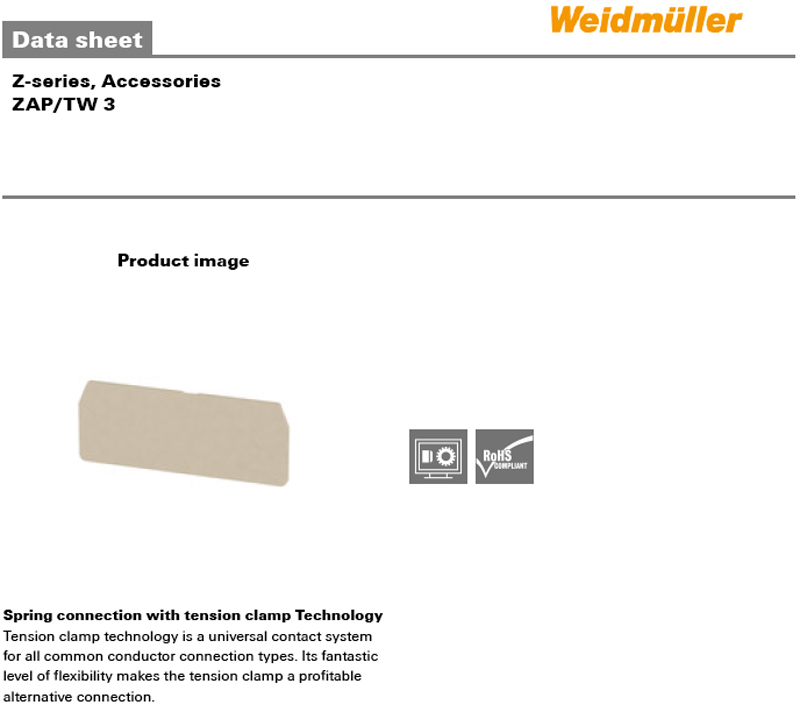 Weidmüller

Data sheet

Z-series, Accessories
ZAP/TW 3

Product image

RoHS
COMPLIANT

Spring connection with tension clamp Technology
Tension clamp technology is a universal contact system for all common conductor connection types. Its fantastic level of flexibility makes the tension clamp a profitable alternative connection.